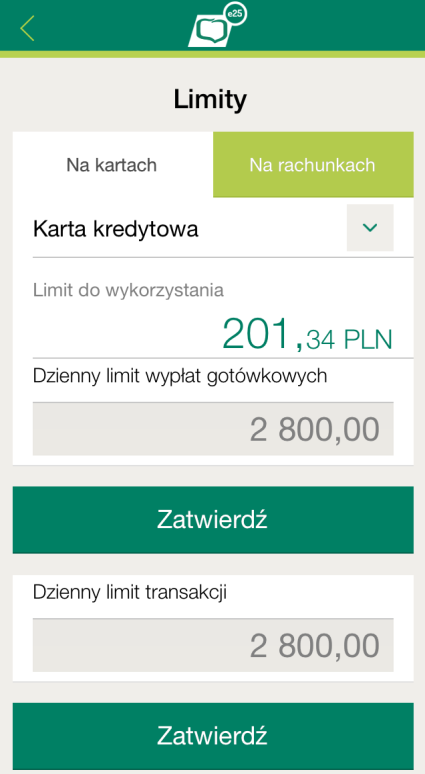 e25

Limity

Na kartach

Na rachunkach

Karta kredytowa

Limit do wykorzystania

201,34 PLN

Dzienny limit wypłat gotówkowych

2 800,00

Zatwierdź

Dzienny limit transakcji

2 800,00

Zatwierdź